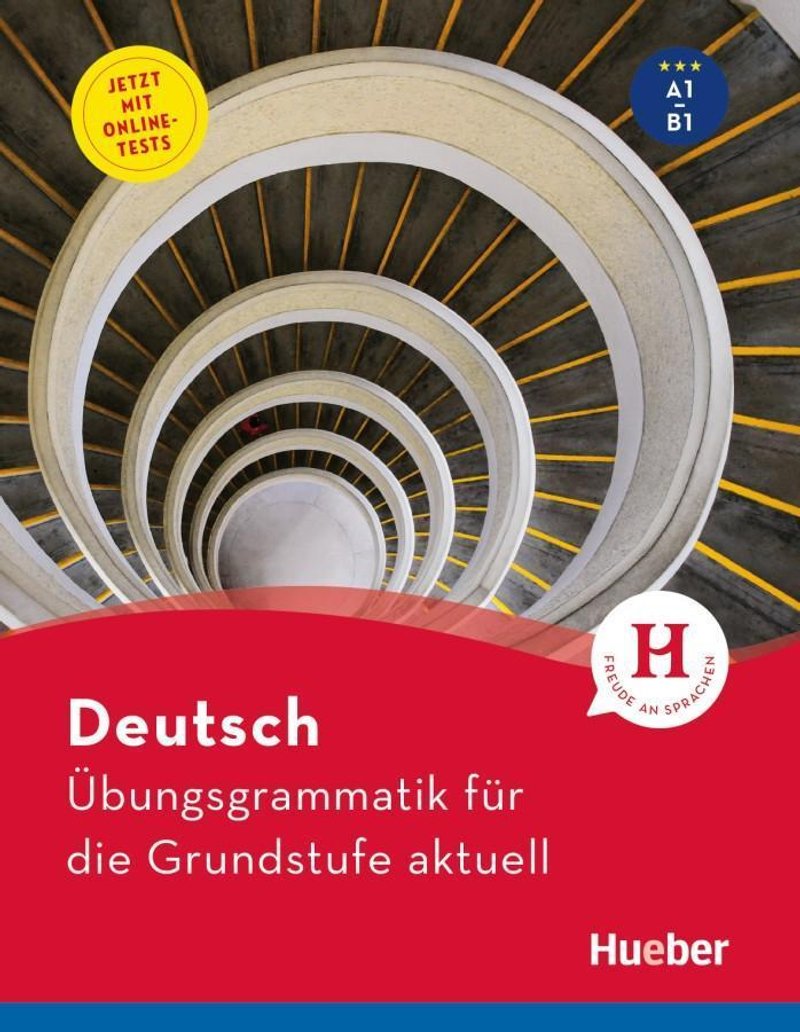 JETZT MIT ONLINE-TESTS

A1
–
B1

H
FREUDE AN SPRACHEN

Deutsch
Übungsgrammatik für die Grundstufe aktuell

Hueber